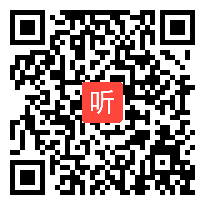 听